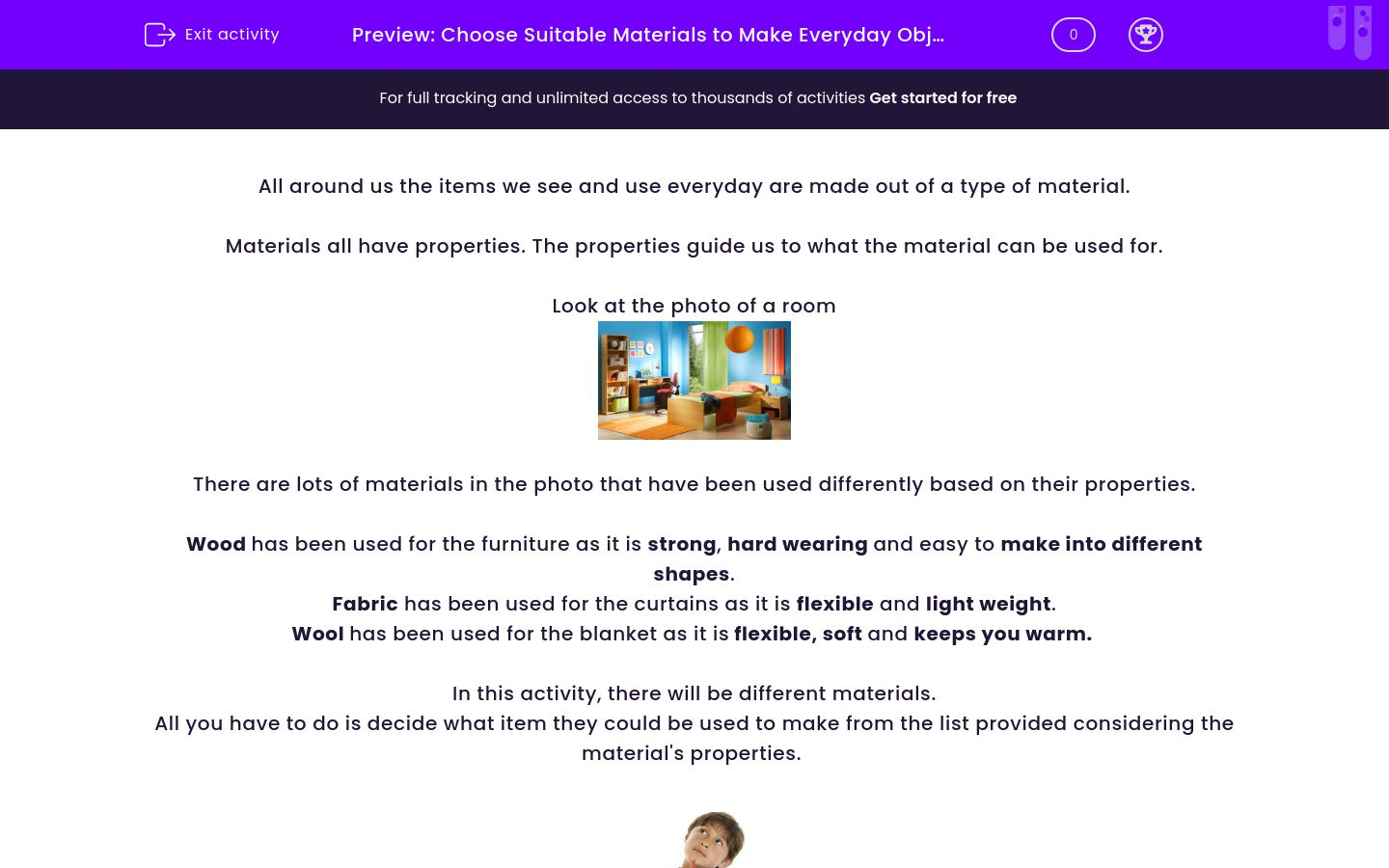 Exit activity

Preview: Choose Suitable Materials to Make Everyday Obj…

0

For full tracking and unlimited access to thousands of activities Get started for free

All around us the items we see and use everyday are made out of a type of material.

Materials all have properties. The properties guide us to what the material can be used for.

Look at the photo of a room

There are lots of materials in the photo that have been used differently based on their properties.

Wood has been used for the furniture as it is strong, hard wearing and easy to make into different shapes.
Fabric has been used for the curtains as it is flexible and light weight.
Wool has been used for the blanket as it is flexible, soft and keeps you warm.

In this activity, there will be different materials.
All you have to do is decide what item they could be used to make from the list provided considering the material's properties.